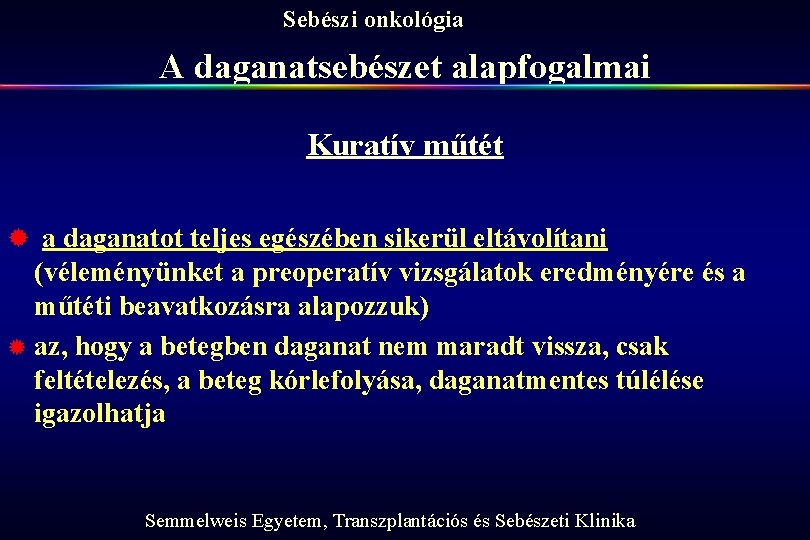 Sebészi onkológia

A daganatsebészet alapfogalmai

Kuratív műtét

a daganatot teljes egészében sikerül eltávolítani (véleményünket a preoperatív vizsgálatok eredményére és a műtéti beavatkozásra alapozzuk)

az, hogy a betegben daganat nem maradt vissza, csak feltételezés, a beteg kórlefolyása, daganatmentes túlélése igazolhatja

Semmelweis Egyetem, Transzplantációs és Sebészeti Klinika